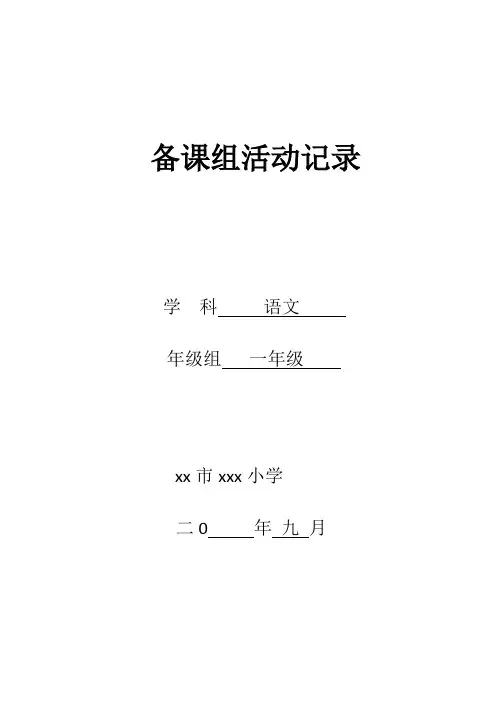 备课组活动记录

学 科 语文

年级组 一年级

xx市xxx小学

二0____年九月